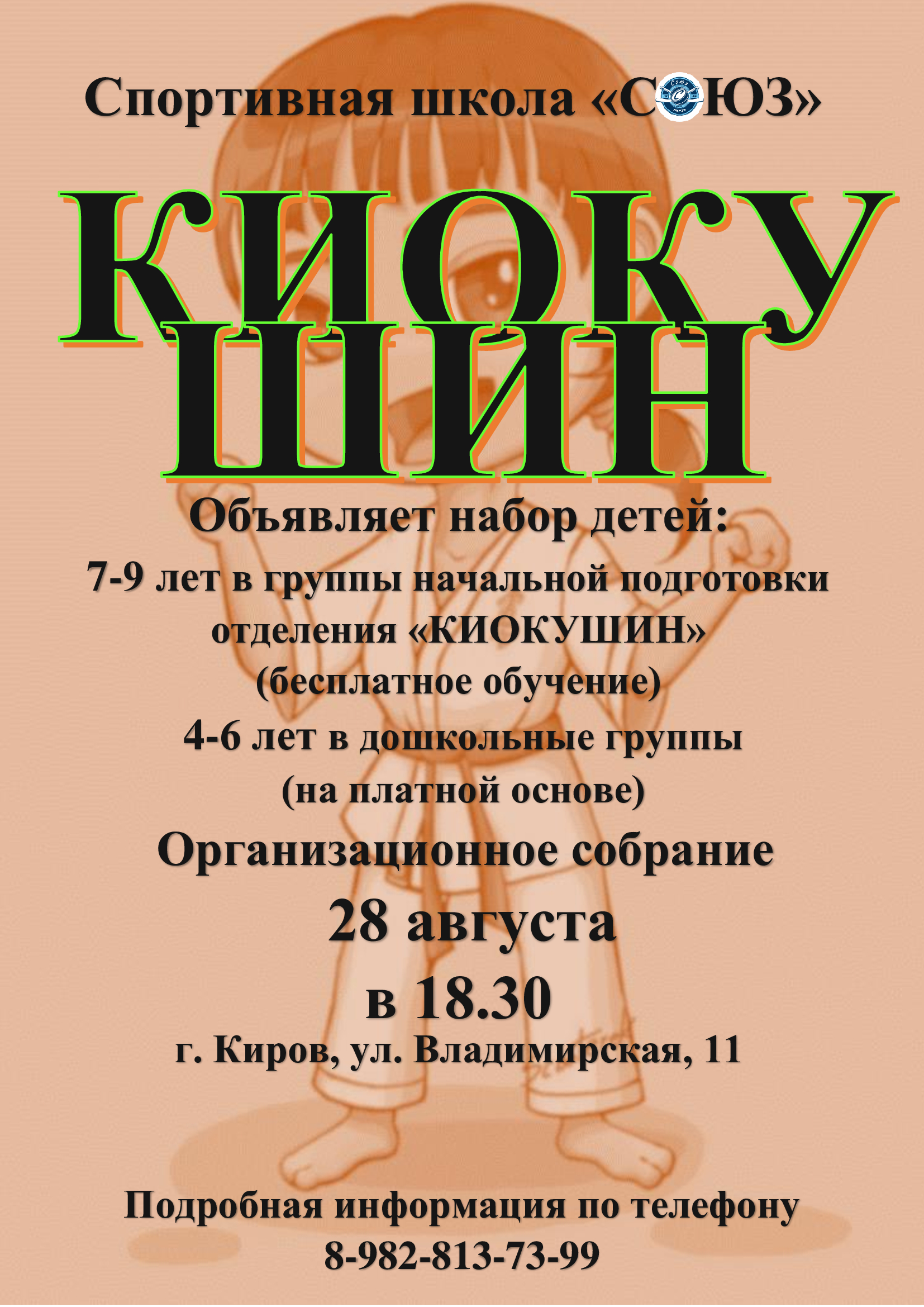 Спортивная школа «СОЮЗ»

КИОКУ
ШИН

Объявляет набор детей:

7-9 лет в группы начальной подготовки отделения «КИОКУШИН»
(бесплатное обучение)

4-6 лет в дошкольные группы
(на платной основе)

Организационное собрание

28 августа
в 18.30

г. Киров, ул. Владимирская, 11

Подробная информация по телефону
8-982-813-73-99